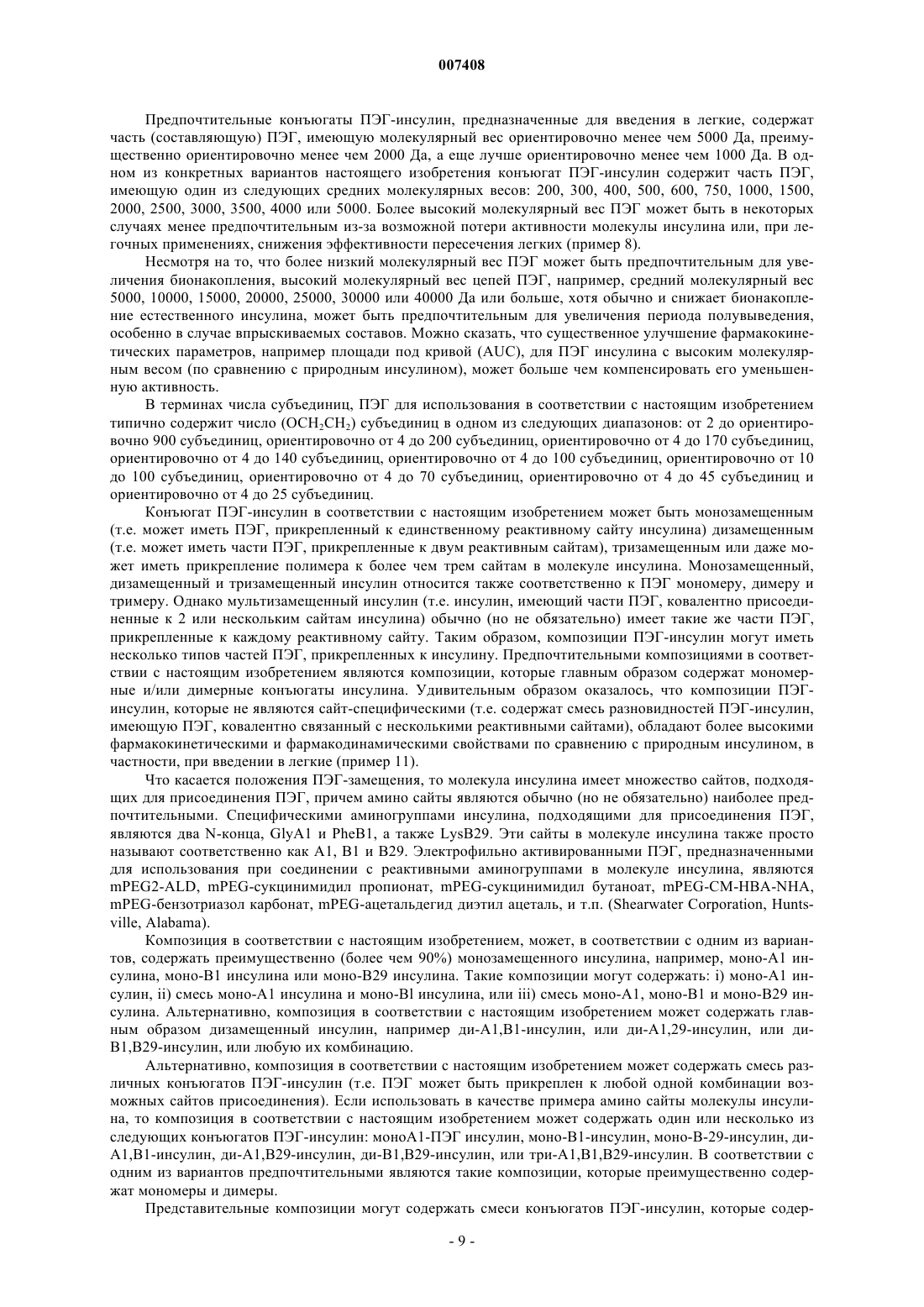 007408

Предпочтительные конъюгаты ПЭГ-инсулин, предназначенные для введения в легкие, содержат часть (составляющую) ПЭГ, имеющую молекулярный вес ориентировочно менее чем 5000 Да, преимущественно ориентировочно менее чем 2000 Да, а еще лучше ориентировочно менее чем 1000 Да. В одном из конкретных вариантов настоящего изобретения конъюгат ПЭГ-инсулин содержит часть ПЭГ, имеющую один из следующих средних молекулярных весов: 200, 300, 400, 500, 600, 750, 1000, 1500, 2000, 2500, 3000, 3500, 4000 или 5000. Более высокий молекулярный вес ПЭГ может быть в некоторых случаях менее предпочтительным из-за возможной потери активности молекулы инсулина или, при легочных применениях, снижения эффективности пересечения легких (пример 8).

Несмотря на то, что более низкий молекулярный вес ПЭГ может быть предпочтительным для увеличения бионакопления, высокий молекулярный вес цепей ПЭГ, например, средний молекулярный вес 5000, 10000, 15000, 20000, 25000, 30000 или 40000 Да или больше, хотя обычно и снижает бионакопление естественного инсулина, может быть предпочтительным для увеличения периода полувыведения, особенно в случае впрыскиваемых составов. Можно сказать, что существенное улучшение фармакокинетических параметров, например площади под кривой (AUC), для ПЭГ инсулина с высоким молекулярным весом (по сравнению с природным инсулином), может больше чем компенсировать его уменьшенную активность.

В терминах числа субъединиц, ПЭГ для использования в соответствии с настоящим изобретением типично содержит число ($OCH_2CH_2$) субъединиц в одном из следующих диапазонов: от 2 до ориентировочно 900 субъединиц, ориентировочно от 4 до 200 субъединиц, ориентировочно от 4 до 170 субъединиц, ориентировочно от 4 до 140 субъединиц, ориентировочно от 4 до 100 субъединиц, ориентировочно от 10 до 100 субъединиц, ориентировочно от 4 до 70 субъединиц, ориентировочно от 4 до 45 субъединиц и ориентировочно от 4 до 25 субъединиц.

Конъюгат ПЭГ-инсулин в соответствии с настоящим изобретением может быть монозамещенным (т.е. может иметь ПЭГ, прикрепленный к единственному реактивному сайту инсулина) дизамещенным (т.е. может иметь части ПЭГ, прикрепленные к двум реактивным сайтам), тризамещенным или даже может иметь прикрепление полимера к более чем трем сайтам в молекуле инсулина. Монозамещенный, дизамещенный и тризамещенный инсулин относится также соответственно к ПЭГ мономеру, димеру и тримеру. Однако мультизамещенный инсулин (т.е. инсулин, имеющий части ПЭГ, ковалентно присоединенные к 2 или нескольким сайтам инсулина) обычно (но не обязательно) имеет такие же части ПЭГ, прикрепленные к каждому реактивному сайту. Таким образом, композиции ПЭГ-инсулин могут иметь несколько типов частей ПЭГ, прикрепленных к инсулину. Предпочтительными композициями в соответствии с настоящим изобретением являются композиции, которые главным образом содержат мономерные и/или димерные конъюгаты инсулина. Удивительным образом оказалось, что композиции ПЭГ-инсулин, которые не являются сайт-специфическими (т.е. содержат смесь разновидностей ПЭГ-инсулин, имеющую ПЭГ, ковалентно связанный с несколькими реактивными сайтами), обладают более высокими фармакокинетическими и фармакодинамическими свойствами по сравнению с природным инсулином, в частности, при введении в легкие (пример 11).

Что касается положения ПЭГ-замещения, то молекула инсулина имеет множество сайтов, подходящих для присоединения ПЭГ, причем амино сайты являются обычно (но не обязательно) наиболее предпочтительными. Специфическими аминогруппами инсулина, подходящими для присоединения ПЭГ, являются два N-конца, GlyA1 и PheB1, а также LysB29. Эти сайты в молекуле инсулина также просто называют соответственно как A1, B1 и B29. Электрофильно активированными ПЭГ, предназначенными для использования при соединении с реактивными аминогруппами в молекуле инсулина, являются mPEG2-ALD, mPEG-сукцинимидил пропионат, mPEG-сукцинимидил бутаноат, mPEG-CM-HBA-NHA, mPEG-бензотриазол карбонат, mPEG-ацетальдегид диэтил ацеталь, и т.п. (Shearwater Corporation, Huntsville, Alabama).

Композиция в соответствии с настоящим изобретением, может, в соответствии с одним из вариантов, содержать преимущественно (более чем 90%) монозамещенного инсулина, например, моно-A1 инсулина, моно-B1 инсулина или моно-B29 инсулина. Такие композиции могут содержать: i) моно-A1 инсулин, ii) смесь моно-A1 инсулина и моно-Bl инсулина, или iii) смесь моно-A1, моно-B1 и моно-B29 инсулина. Альтернативно, композиция в соответствии с настоящим изобретением может содержать главным образом дизамещенный инсулин, например ди-A1,B1-инсулин, или ди-A1,29-инсулин, или ди-B1,B29-инсулин, или любую их комбинацию.

Альтернативно, композиция в соответствии с настоящим изобретением может содержать смесь различных конъюгатов ПЭГ-инсулин (т.е. ПЭГ может быть прикреплен к любой одной комбинации возможных сайтов присоединения). Если использовать в качестве примера амино сайты молекулы инсулина, то композиция в соответствии с настоящим изобретением может содержать один или несколько из следующих конъюгатов ПЭГ-инсулин: моноA1-ПЭГ инсулин, моно-B1-инсулин, моно-B-29-инсулин, ди-A1,B1-инсулин, ди-A1,B29-инсулин, ди-B1,B29-инсулин, или три-A1,B1,B29-инсулин. В соответствии с одним из вариантов предпочтительными являются такие композиции, которые преимущественно содержат мономеры и димеры.

Представительные композиции могут содержать смеси конъюгатов ПЭГ-инсулин, которые содер-

- 9 -